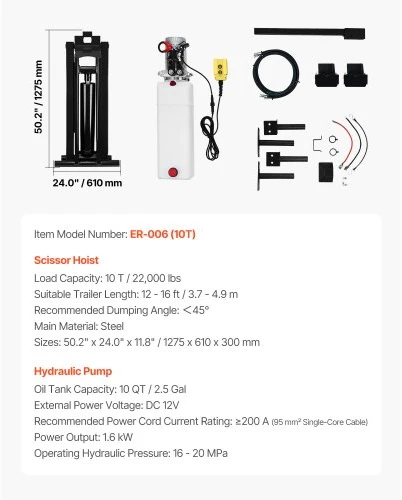 50.2" / 1275 mm

24.0" / 610 mm

Item Model Number: ER-006 (10T)

Scissor Hoist

Load Capacity: 10 T / 22,000 lbs

Suitable Trailer Length: 12 - 16 ft / 3.7 - 4.9 m

Recommended Dumping Angle: ＜45°

Main Material: Steel

Sizes: 50.2" x 24.0" x 11.8" / 1275 x 610 x 300 mm

Hydraulic Pump

Oil Tank Capacity: 10 QT / 2.5 Gal

External Power Voltage: DC 12V

Recommended Power Cord Current Rating: ≥200 A (95 mm² Single-Core Cable)

Power Output: 1.6 kW

Operating Hydraulic Pressure: 16 - 20 MPa